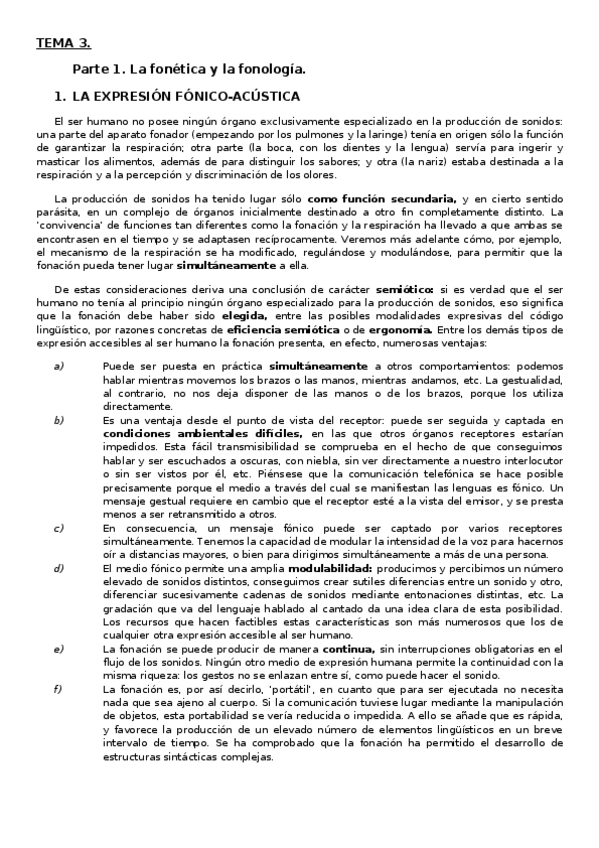 TEMA 3.

Parte 1. La fonética y la fonología.

1. LA EXPRESIÓN FÓNICO-ACÚSTICA

El ser humano no posee ningún órgano exclusivamente especializado en la producción de sonidos: una parte del aparato fonador (empezando por los pulmones y la laringe) tenía en origen sólo la función de garantizar la respiración; otra parte (la boca, con los dientes y la lengua) servía para ingerir y masticar los alimentos, además de para distinguir los sabores; y otra (la nariz) estaba destinada a la respiración y a la percepción y discriminación de los olores.

La producción de sonidos ha tenido lugar sólo como función secundaria, y en cierto sentido parásita, en un complejo de órganos inicialmente destinado a otro fin completamente distinto. La 'convivencia' de funciones tan diferentes como la fonación y la respiración ha llevado a que ambas se encontrasen en el tiempo y se adaptasen recíprocamente. Veremos más adelante cómo, por ejemplo, el mecanismo de la respiración se ha modificado, regulándose y modulándose, para permitir que la fonación pueda tener lugar simultáneamente a ella.

De estas consideraciones deriva una conclusión de carácter semiótico: si es verdad que el ser humano no tenía al principio ningún órgano especializado para la producción de sonidos, eso significa que la fonación debe haber sido elegida, entre las posibles modalidades expresivas del código lingüístico, por razones concretas de eficiencia semiótica o de ergonomía. Entre los demás tipos de expresión accesibles al ser humano la fonación presenta, en efecto, numerosas ventajas:

a) Puede ser puesta en práctica simultáneamente a otros comportamientos: podemos hablar mientras movemos los brazos o las manos, mientras andamos, etc. La gestualidad, al contrario, no nos deja disponer de las manos o de los brazos, porque los utiliza directamente.

b) Es una ventaja desde el punto de vista del receptor: puede ser seguida y captada en condiciones ambientales difíciles, en las que otros órganos receptores estarían impedidos. Esta fácil transmisibilidad se comprueba en el hecho de que conseguimos hablar y ser escuchados a oscuras, con niebla, sin ver directamente a nuestro interlocutor o sin ser vistos por él, etc. Piénsese que la comunicación telefónica se hace posible precisamente porque el medio a través del cual se manifiestan las lenguas es fónico. Un mensaje gestual requiere en cambio que el receptor esté a la vista del emisor, y se presta menos a ser retransmitido a otros.

c) En consecuencia, un mensaje fónico puede ser captado por varios receptores simultáneamente. Tenemos la capacidad de modular la intensidad de la voz para hacernos oír a distancias mayores, o bien para dirigirnos simultáneamente a más de una persona.

d) El medio fónico permite una amplia modulabilidad: producimos y percibimos un número elevado de sonidos distintos, conseguimos crear sutiles diferencias entre un sonido y otro, diferenciar sucesivamente cadenas de sonidos mediante entonaciones distintas, etc. La gradación que va del lenguaje hablado al cantado da una idea clara de esta posibilidad. Los recursos que hacen factibles estas características son más numerosos que los de cualquier otra expresión accesible al ser humano.

e) La fonación se puede producir de manera continua, sin interrupciones obligatorias en el flujo de los sonidos. Ningún otro medio de expresión humana permite la continuidad con la misma riqueza: los gestos no se enlazan entre sí, como puede hacer el sonido.

f) La fonación es, por así decirlo, 'portátil', en cuanto que para ser ejecutada no necesita nada que sea ajeno al cuerpo. Si la comunicación tuviese lugar mediante la manipulación de objetos, esta portabilidad se vería reducida o impedida. A ello se añade que es rápida, y favorece la producción de un elevado número de elementos lingüísticos en un breve intervalo de tiempo. Se ha comprobado que la fonación ha permitido el desarrollo de estructuras sintácticas complejas.